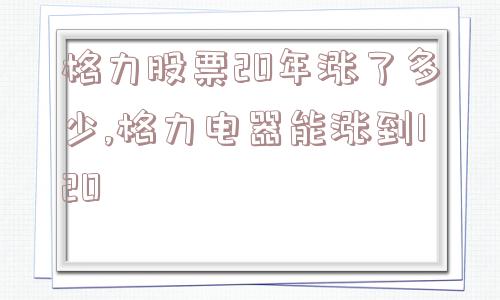 格力股票20年涨了多少,格力电器能涨到120